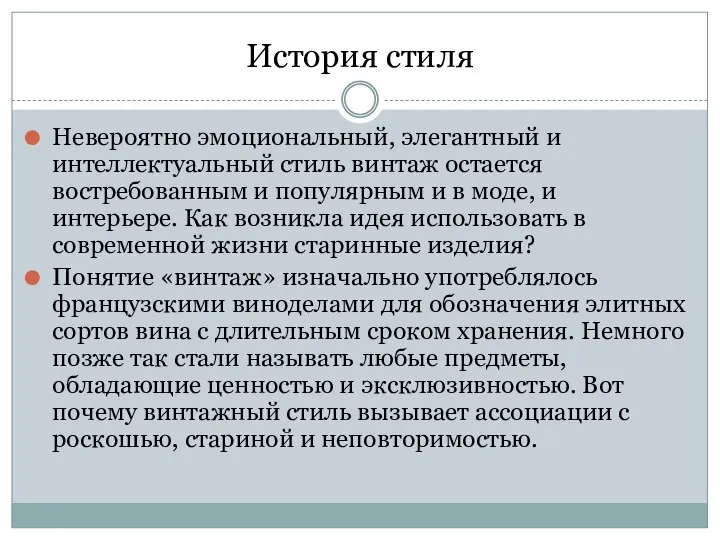 История стиля

Невероятно эмоциональный, элегантный и интеллектуальный стиль винтаж остается востребованным и популярным и в моде, и интерьере. Как возникла идея использовать в современной жизни старинные изделия?

Понятие «винтаж» изначально употреблялось французскими виноделами для обозначения элитных сортов вина с длительным сроком хранения. Немного позже так стали называть любые предметы, обладающие ценностью и эксклюзивностью. Вот почему винтажный стиль вызывает ассоциации с роскошью, стариной и неповторимостью.